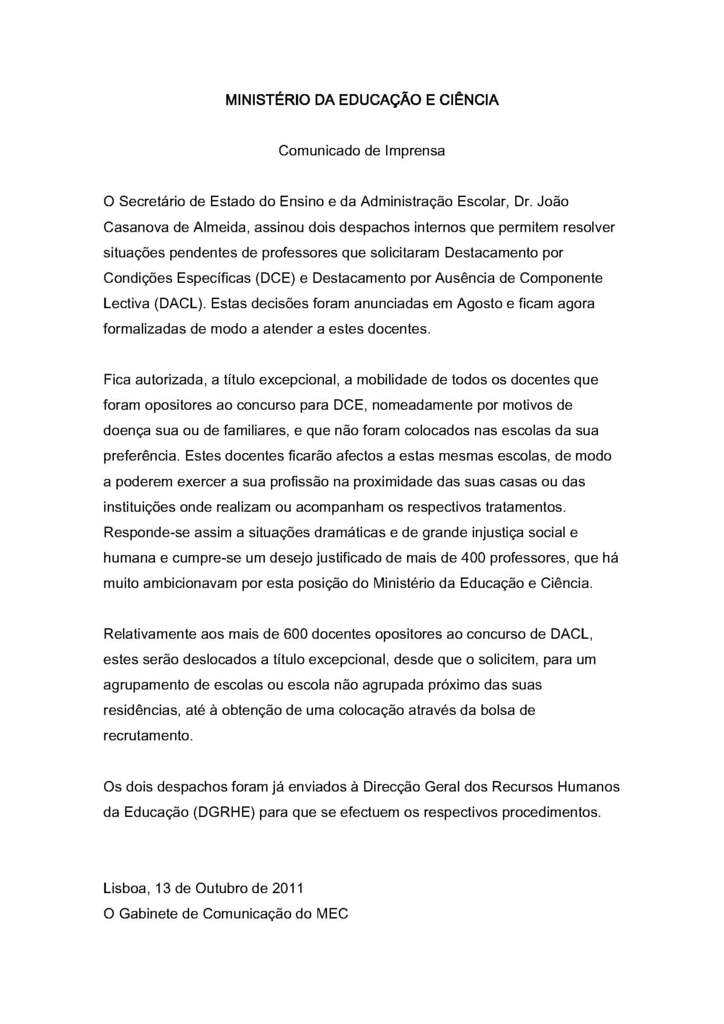 MINISTÉRIO DA EDUCAÇÃO E CIÊNCIA

Comunicado de Imprensa

O Secretário de Estado do Ensino e da Administração Escolar, Dr. João Casanova de Almeida, assinou dois despachos internos que permitem resolver situações pendentes de professores que solicitaram Destacamento por Condições Específicas (DCE) e Destacamento por Ausência de Componente Lectiva (DACL). Estas decisões foram anunciadas em Agosto e ficam agora formalizadas de modo a atender a estes docentes.

Fica autorizada, a título excepcional, a mobilidade de todos os docentes que foram opositores ao concurso para DCE, nomeadamente por motivos de doença sua ou de familiares, e que não foram colocados nas escolas da sua preferência. Estes docentes ficarão afectos a estas mesmas escolas, de modo a poderem exercer a sua profissão na proximidade das suas casas ou das instituições onde realizam ou acompanham os respectivos tratamentos. Responde-se assim a situações dramáticas e de grande injustiça social e humana e cumpre-se um desejo justificado de mais de 400 professores, que há muito ambicionavam por esta posição do Ministério da Educação e Ciência.

Relativamente aos mais de 600 docentes opositores ao concurso de DACL, estes serão deslocados a título excepcional, desde que o solicitem, para um agrupamento de escolas ou escola não agrupada próximo das suas residências, até à obtenção de uma colocação através da bolsa de recrutamento.

Os dois despachos foram já enviados à Direcção Geral dos Recursos Humanos da Educação (DGRHE) para que se efectuem os respectivos procedimentos.

Lisboa, 13 de Outubro de 2011
O Gabinete de Comunicação do MEC